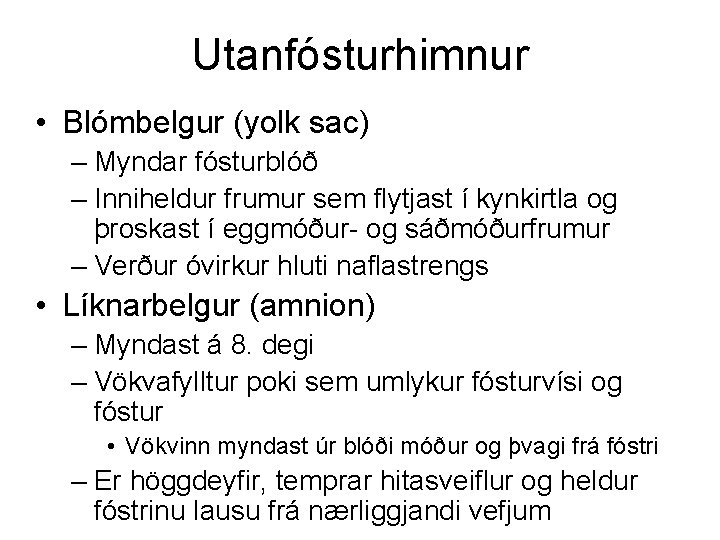 Utanfósturhimnur

• Blómbelgur (yolk sac)
– Myndar fósturblóð
– Inniheldur frumur sem flytjast í kynkirtla og þroskast í eggmóður- og sáðmóðurfrumur
– Verður óvirkur hluti naflastrengs

• Líknarbelgur (amnion)
– Myndast á 8. degi
– Vökvafylltur poki sem umlykur fósturvísi og fóstur
• Vökvinn myndast úr blóði móður og þvagi frá fóstri
– Er höggdeyfir, temprar hitasveiflur og heldur fóstrinu lausu frá nærliggjandi vefjum